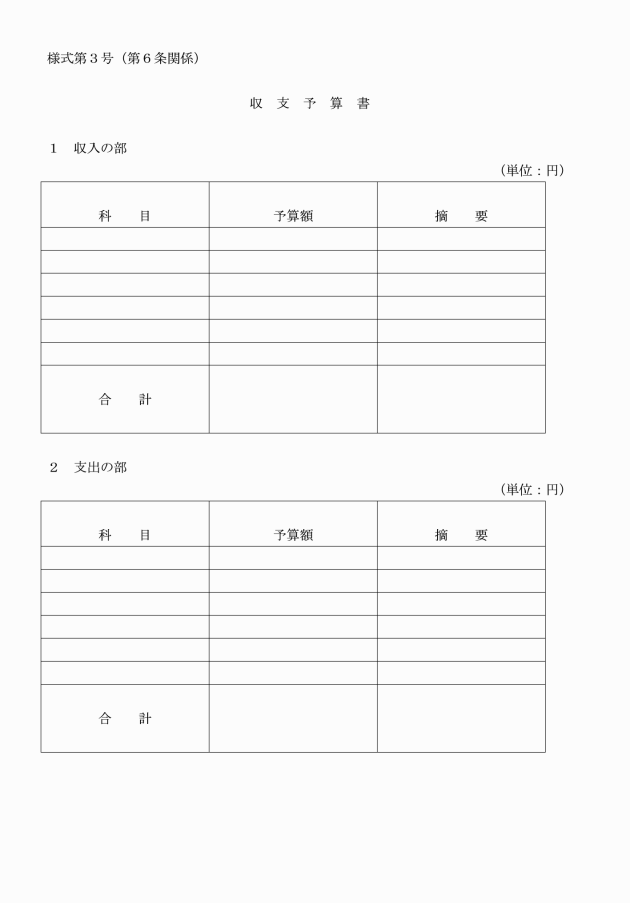 様式第３号（第６条関係）

収 支 予 算 書

１　収入の部

（単位：円）

| 科　　目 | 予算額 | 摘　　要 |
|---|---|---|
| | | |
| | | |
| | | |
| | | |
| | | |
| | | |
| 合　　計 | | |

２　支出の部

（単位：円）

| 科　　目 | 予算額 | 摘　　要 |
|---|---|---|
| | | |
| | | |
| | | |
| | | |
| | | |
| | | |
| 合　　計 | | |